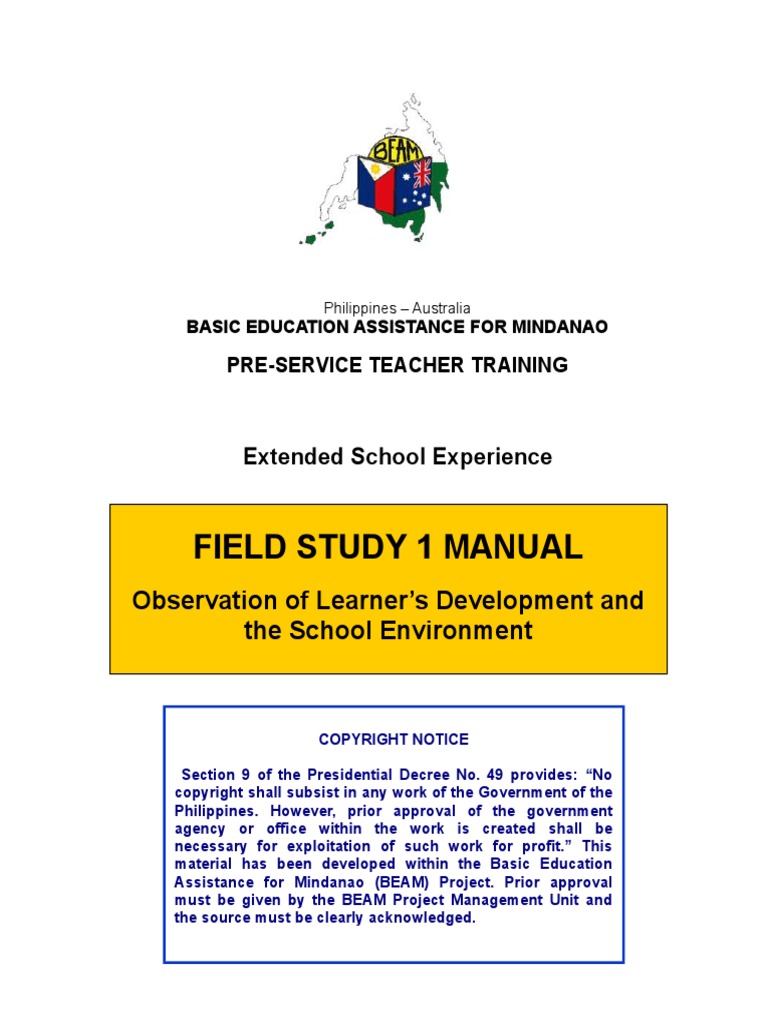 BEAM

Philippines – Australia
BASIC EDUCATION ASSISTANCE FOR MINDANAO

PRE-SERVICE TEACHER TRAINING

Extended School Experience

FIELD STUDY 1 MANUAL

Observation of Learner's Development and the School Environment

COPYRIGHT NOTICE

Section 9 of the Presidential Decree No. 49 provides: "No copyright shall subsist in any work of the Government of the Philippines. However, prior approval of the government agency or office within the work is created shall be necessary for exploitation of such work for profit." This material has been developed within the Basic Education Assistance for Mindanao (BEAM) Project. Prior approval must be given by the BEAM Project Management Unit and the source must be clearly acknowledged.